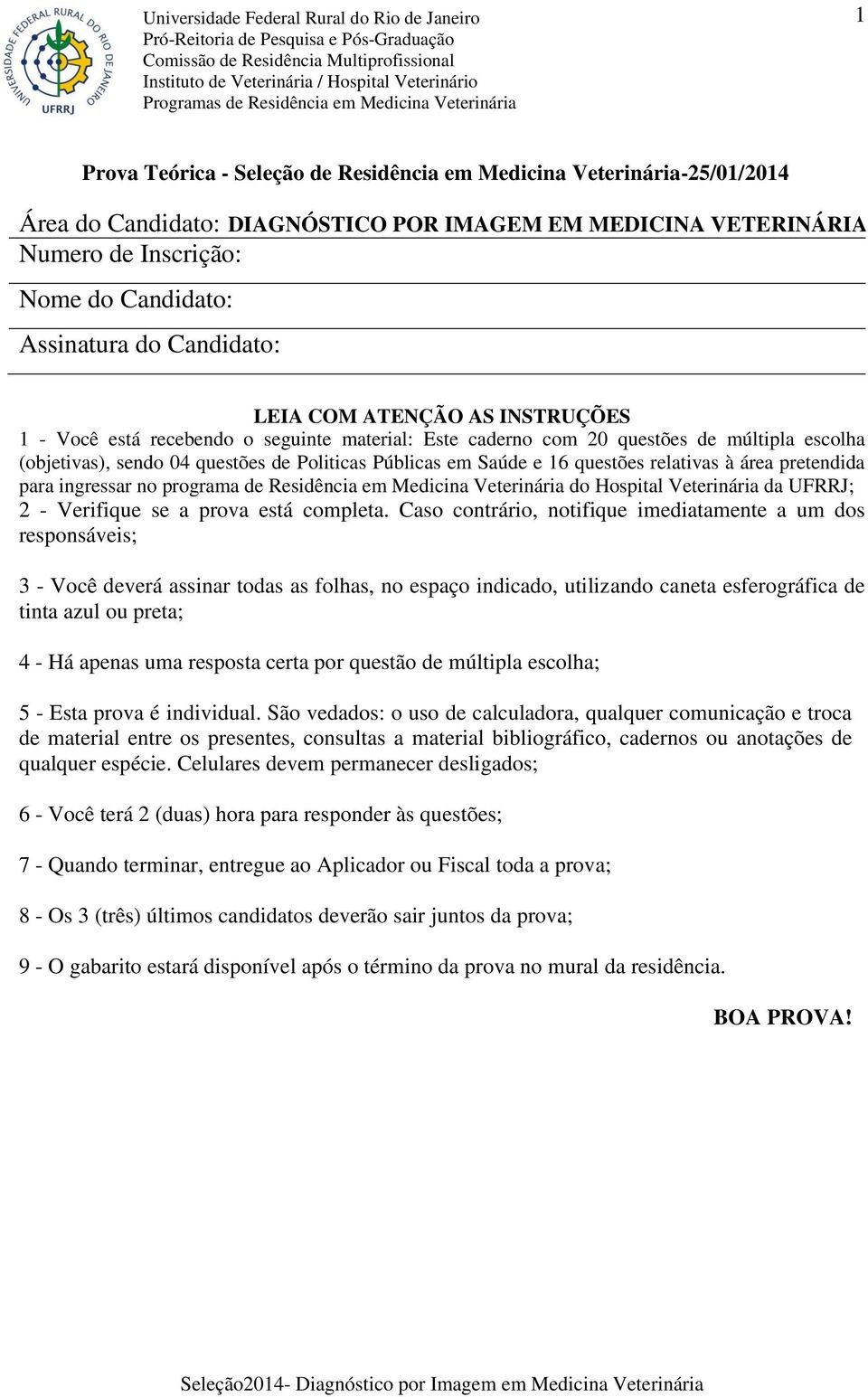 UNIVERSIDADE FEDERAL RURAL DO RIO DE JANEIRO
UFRRJ

Universidade Federal Rural do Rio de Janeiro
Pró-Reitoria de Pesquisa e Pós-Graduação
Comissão de Residência Multiprofissional
Instituto de Veterinária / Hospital Veterinário
Programas de Residência em Medicina Veterinária

1

Prova Teórica - Seleção de Residência em Medicina Veterinária-25/01/2014

Área do Candidato: DIAGNÓSTICO POR IMAGEM EM MEDICINA VETERINÁRIA
Numero de Inscrição:
Nome do Candidato:
Assinatura do Candidato:

LEIA COM ATENÇÃO AS INSTRUÇÕES
1 - Você está recebendo o seguinte material: Este caderno com 20 questões de múltipla escolha (objetivas), sendo 04 questões de Politicas Públicas em Saúde e 16 questões relativas à área pretendida para ingressar no programa de Residência em Medicina Veterinária do Hospital Veterinária da UFRRJ;
2 - Verifique se a prova está completa. Caso contrário, notifique imediatamente a um dos responsáveis;

3 - Você deverá assinar todas as folhas, no espaço indicado, utilizando caneta esferográfica de tinta azul ou preta;

4 - Há apenas uma resposta certa por questão de múltipla escolha;

5 - Esta prova é individual. São vedados: o uso de calculadora, qualquer comunicação e troca de material entre os presentes, consultas a material bibliográfico, cadernos ou anotações de qualquer espécie. Celulares devem permanecer desligados;

6 - Você terá 2 (duas) hora para responder às questões;

7 - Quando terminar, entregue ao Aplicador ou Fiscal toda a prova;

8 - Os 3 (três) últimos candidatos deverão sair juntos da prova;

9 - O gabarito estará disponível após o término da prova no mural da residência.

BOA PROVA!

Seleção2014- Diagnóstico por Imagem em Medicina Veterinária